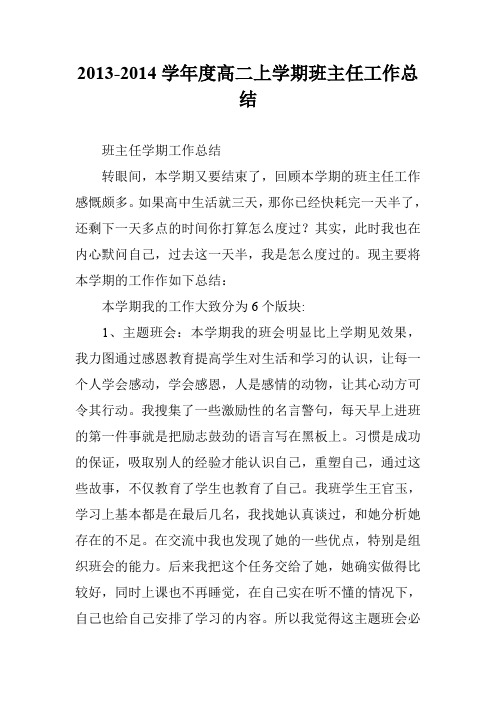 2013-2014 学年度高二上学期班主任工作总结

班主任学期工作总结

转眼间，本学期又要结束了，回顾本学期的班主任工作感慨颇多。如果高中生活就三天，那你已经快耗完一天半了，还剩下一天多点的时间你打算怎么度过？其实，此时我也在内心默问自己，过去这一天半，我是怎么度过的。现主要将本学期的工作作如下总结：

本学期我的工作大致分为 6 个版块:

1、主题班会：本学期我的班会明显比上学期见效果，我力图通过感恩教育提高学生对生活和学习的认识，让每一个人学会感动，学会感恩，人是感情的动物，让其心动方可令其行动。我搜集了一些激励性的名言警句，每天早上进班的第一件事就是把励志鼓劲的语言写在黑板上。习惯是成功的保证，吸取别人的经验才能认识自己，重塑自己，通过这些故事，不仅教育了学生也教育了自己。我班学生王官玉，学习上基本都是在最后几名，我找她认真谈过，和她分析她存在的不足。在交流中我也发现了她的一些优点，特别是组织班会的能力。后来我把这个任务交给了她，她确实做得比较好，同时上课也不再睡觉，在自己实在听不懂的情况下，自己也给自己安排了学习的内容。所以我觉得这主题班会必